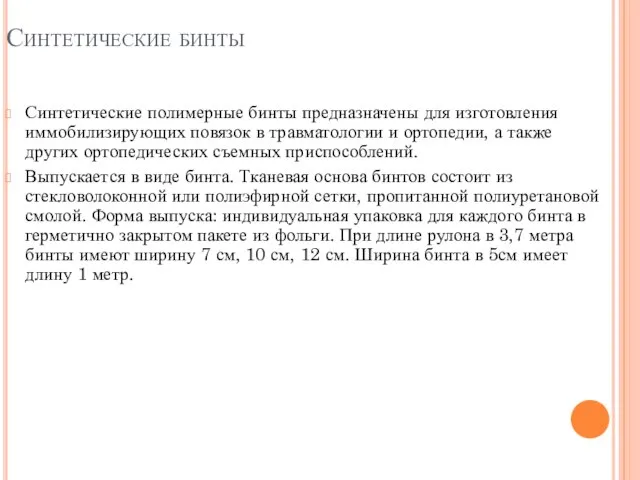 Синтетические бинты

Синтетические полимерные бинты предназначены для изготовления иммобилизирующих повязок в травматологии и ортопедии, а также других ортопедических съемных приспособлений.

Выпускается в виде бинта. Тканевая основа бинтов состоит из стекловолоконной или полиэфирной сетки, пропитанной полиуретановой смолой. Форма выпуска: индивидуальная упаковка для каждого бинта в герметично закрытом пакете из фольги. При длине рулона в 3,7 метра бинты имеют ширину 7 см, 10 см, 12 см. Ширина бинта в 5см имеет длину 1 метр.